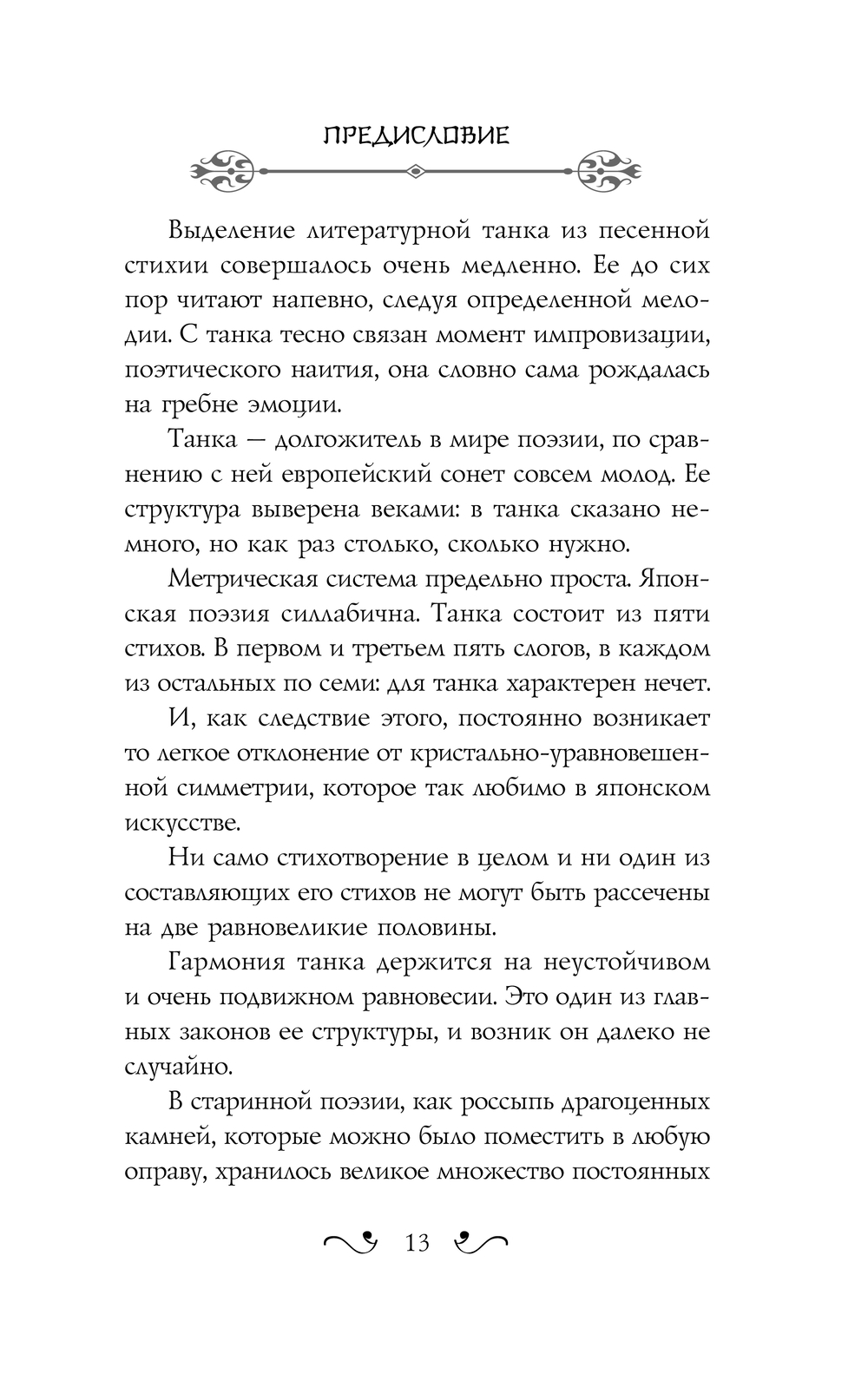 ПРЕДИСЛОВИЕ

Выделение литературной танка из песенной стихии совершалось очень медленно. Ее до сих пор читают напевно, следуя определенной мелодии. С танка тесно связан момент импровизации, поэтического наития, она словно сама рождалась на гребне эмоции.

Танка — долгожитель в мире поэзии, по сравнению с ней европейский сонет совсем молод. Ее структура выверена веками: в танка сказано немного, но как раз столько, сколько нужно.

Метрическая система предельно проста. Японская поэзия силлабична. Танка состоит из пяти стихов. В первом и третьем пять слогов, в каждом из остальных по семи: для танка характерен нечет.

И, как следствие этого, постоянно возникает то легкое отклонение от кристально-уравновешенной симметрии, которое так любимо в японском искусстве.

Ни само стихотворение в целом и ни один из составляющих его стихов не могут быть рассечены на две равновеликие половины.

Гармония танка держится на неустойчивом и очень подвижном равновесии. Это один из главных законов ее структуры, и возник он далеко не случайно.

В старинной поэзии, как россыпь драгоценных камней, которые можно было поместить в любую оправу, хранилось великое множество постоянных

13